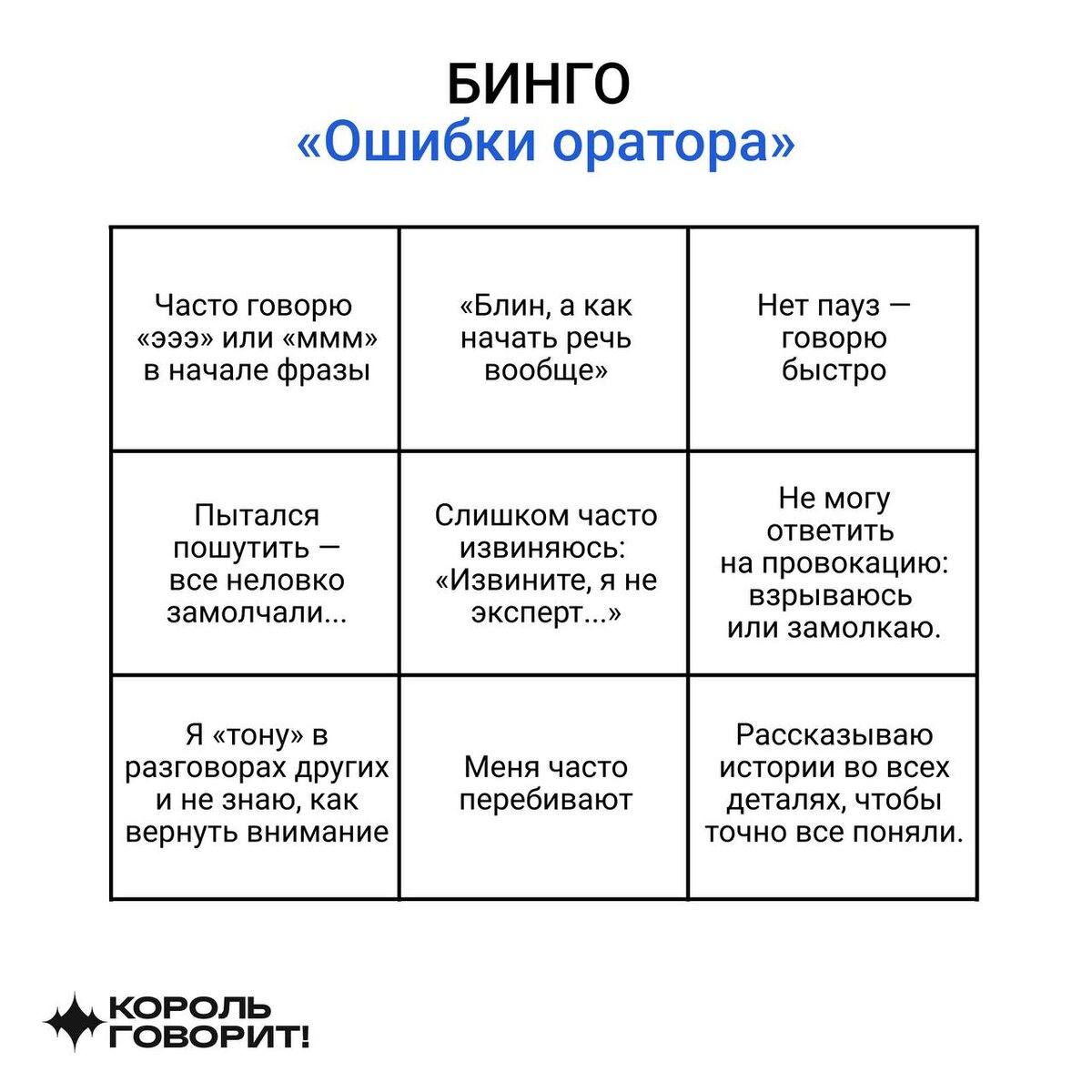 БИНГО
«Ошибки оратора»

| | | |
|---|---|---|
| Часто говорю «эээ» или «ммм» в начале фразы | «Блин, а как начать речь вообще» | Нет пауз — говорю быстро |
| Пытался пошутить — все неловко замолчали... | Слишком часто извиняюсь: «Извините, я не эксперт...» | Не могу ответить на провокацию: взрываюсь или замолкаю. |
| Я «тону» в разговорах других и не знаю, как вернуть внимание | Меня часто перебивают | Рассказываю истории во всех деталях, чтобы точно все поняли. |

КОРОЛЬ ГОВОРИТ!